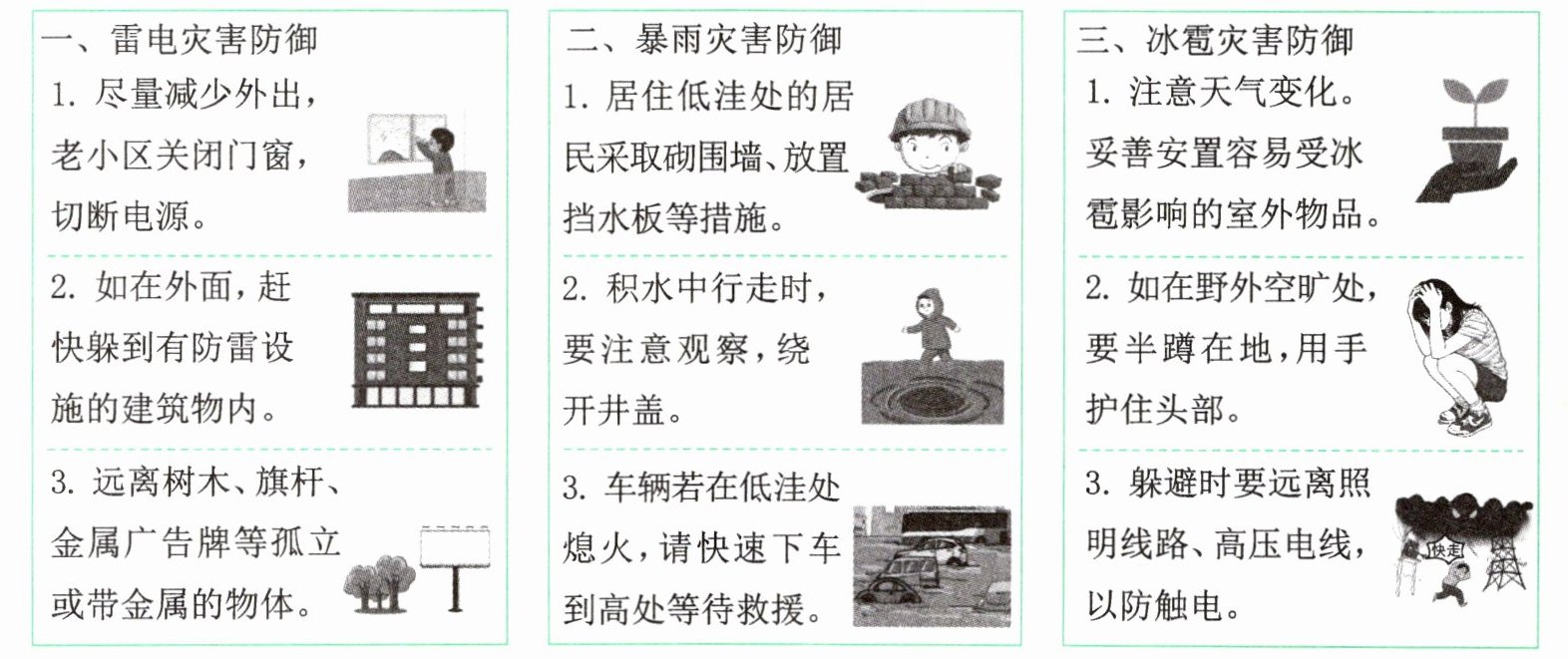 一、雷电灾害防御

1. 尽量减少外出，老小区关闭门窗，切断电源。

2. 如在外面，赶快躲到有防雷设施的建筑物内。

3. 远离树木、旗杆、金属广告牌等孤立或带金属的物体。

二、暴雨灾害防御

1. 居住低洼处的居民采取砌围墙、放置挡水板等措施。

2. 积水中行走时，要注意观察，绕开井盖。

3. 车辆若在低洼处熄火，请快速下车到高处等待救援。

三、冰雹灾害防御

1. 注意天气变化。妥善安置容易受冰雹影响的室外物品。

2. 如在野外空旷处，要半蹲在地，用手护住头部。

3. 躲避时要远离照明线路、高压电线，以防触电。

快走